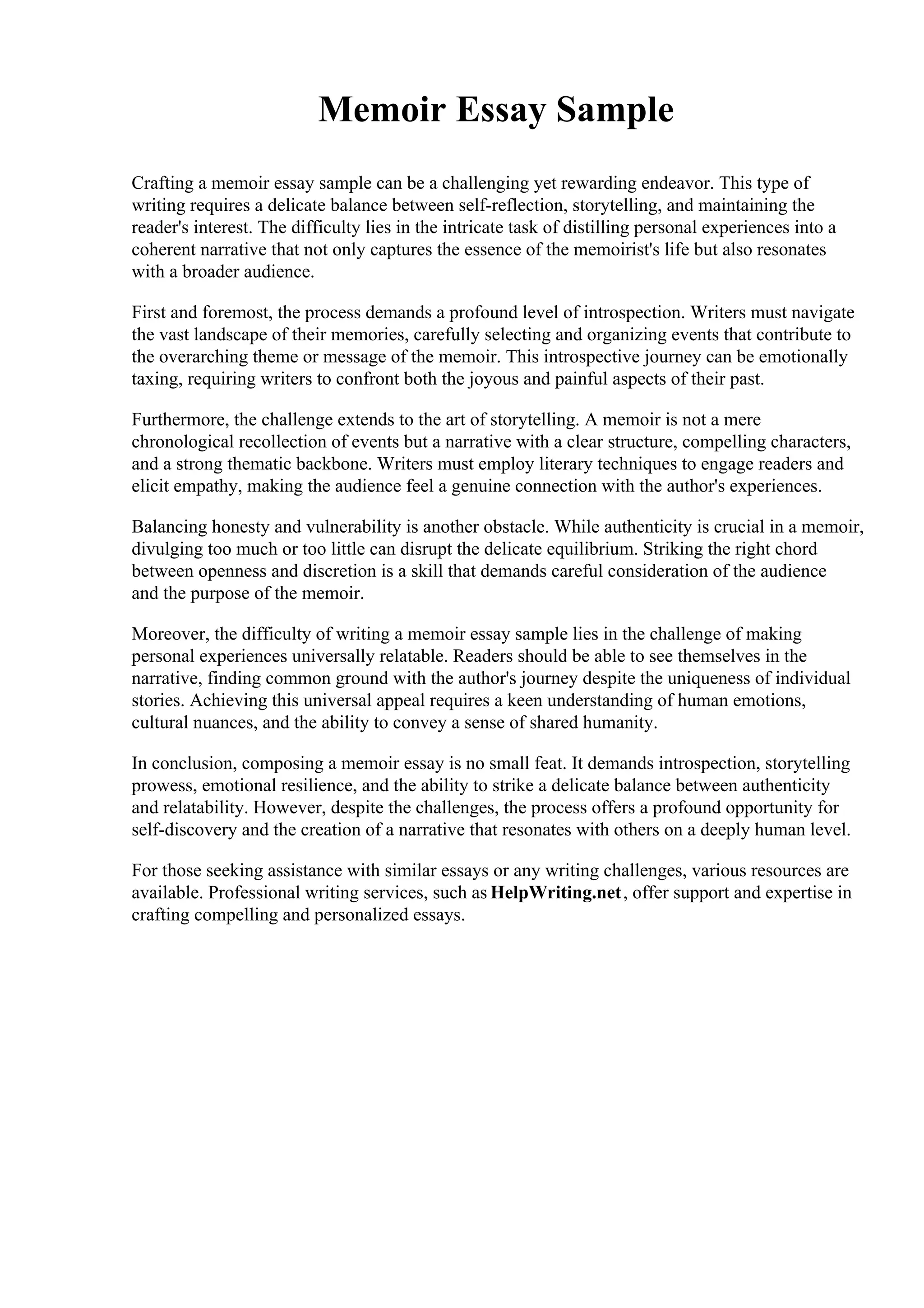 Memoir Essay Sample

Crafting a memoir essay sample can be a challenging yet rewarding endeavor. This type of writing requires a delicate balance between self-reflection, storytelling, and maintaining the reader's interest. The difficulty lies in the intricate task of distilling personal experiences into a coherent narrative that not only captures the essence of the memoirist's life but also resonates with a broader audience.

First and foremost, the process demands a profound level of introspection. Writers must navigate the vast landscape of their memories, carefully selecting and organizing events that contribute to the overarching theme or message of the memoir. This introspective journey can be emotionally taxing, requiring writers to confront both the joyous and painful aspects of their past.

Furthermore, the challenge extends to the art of storytelling. A memoir is not a mere chronological recollection of events but a narrative with a clear structure, compelling characters, and a strong thematic backbone. Writers must employ literary techniques to engage readers and elicit empathy, making the audience feel a genuine connection with the author's experiences.

Balancing honesty and vulnerability is another obstacle. While authenticity is crucial in a memoir, divulging too much or too little can disrupt the delicate equilibrium. Striking the right chord between openness and discretion is a skill that demands careful consideration of the audience and the purpose of the memoir.

Moreover, the difficulty of writing a memoir essay sample lies in the challenge of making personal experiences universally relatable. Readers should be able to see themselves in the narrative, finding common ground with the author's journey despite the uniqueness of individual stories. Achieving this universal appeal requires a keen understanding of human emotions, cultural nuances, and the ability to convey a sense of shared humanity.

In conclusion, composing a memoir essay is no small feat. It demands introspection, storytelling prowess, emotional resilience, and the ability to strike a delicate balance between authenticity and relatability. However, despite the challenges, the process offers a profound opportunity for self-discovery and the creation of a narrative that resonates with others on a deeply human level.

For those seeking assistance with similar essays or any writing challenges, various resources are available. Professional writing services, such as HelpWriting.net, offer support and expertise in crafting compelling and personalized essays.